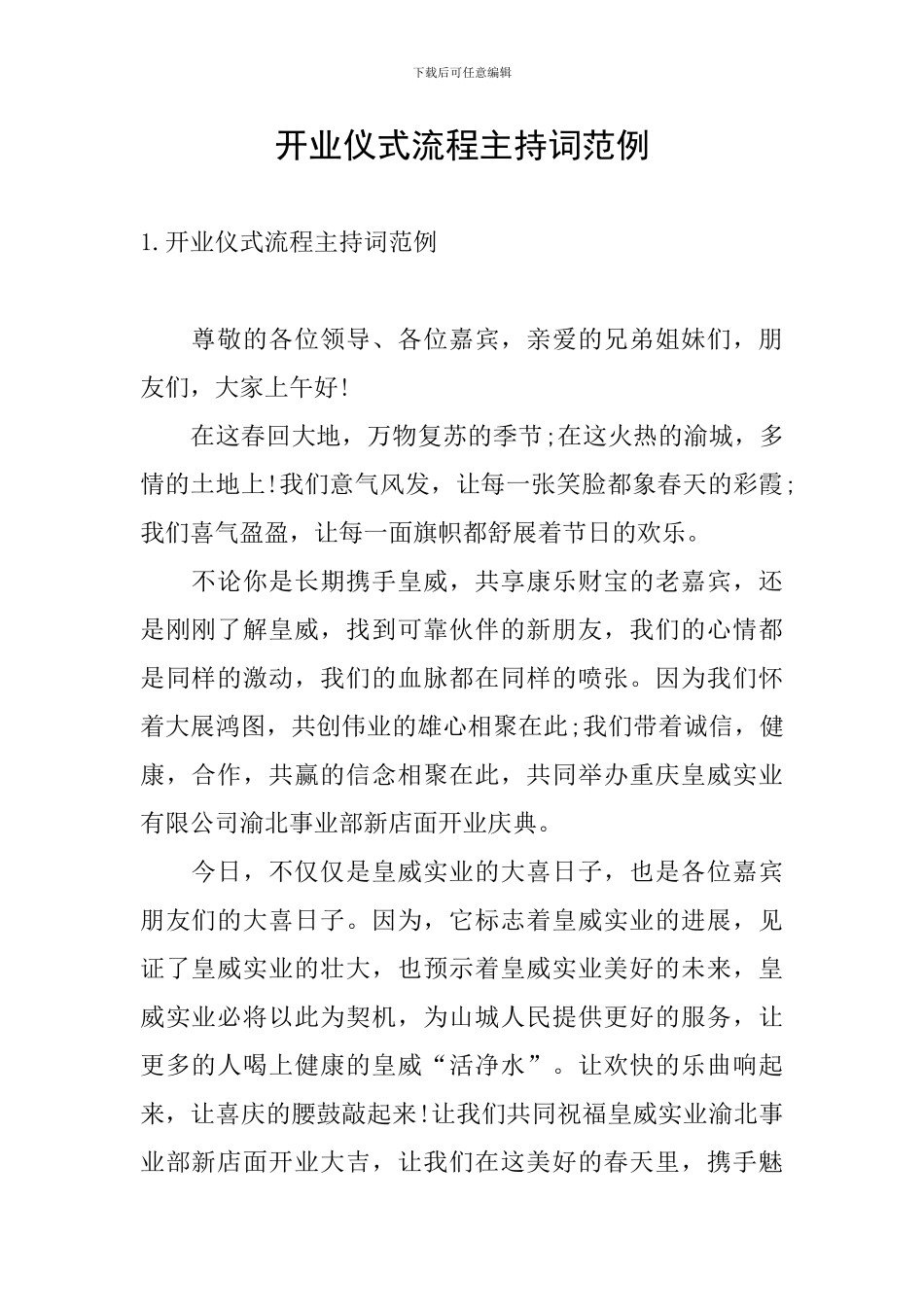 下载后可任意编辑

开业仪式流程主持词范例

1. 开业仪式流程主持词范例

尊敬的各位领导、各位嘉宾，亲爱的兄弟姐妹们，朋友们，大家上午好!

在这春回大地，万物复苏的季节;在这火热的渝城，多情的土地上!我们意气风发，让每一张笑脸都象春天的彩霞;我们喜气盈盈，让每一面旗帜都舒展着节日的欢乐。

不论你是长期携手皇威，共享康乐财宝的老嘉宾，还是刚刚了解皇威，找到可靠伙伴的新朋友，我们的心情都是同样的激动，我们的血脉都在同样的喷张。因为我们怀着大展鸿图，共创伟业的雄心相聚在此;我们带着诚信，健康，合作，共赢的信念相聚在此，共同举办重庆皇威实业有限公司渝北事业部新店面开业庆典。

今日，不仅仅是皇威实业的大喜日子，也是各位嘉宾朋友们的大喜日子。因为，它标志着皇威实业的进展，见证了皇威实业的壮大，也预示着皇威实业美好的未来，皇威实业必将以此为契机，为山城人民提供更好的服务，让更多的人喝上健康的皇威“活净水”。让欢快的乐曲响起来，让喜庆的腰鼓敲起来!让我们共同祝福皇威实业渝北事业部新店面开业大吉，让我们在这美好的春天里，携手魅